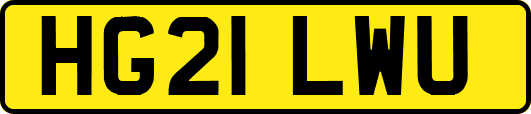 HG21 LWU